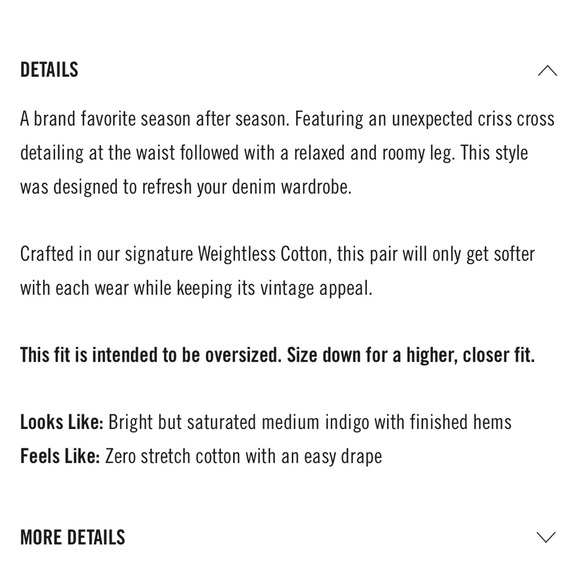 DETAILS

A brand favorite season after season. Featuring an unexpected criss cross detailing at the waist followed with a relaxed and roomy leg. This style was designed to refresh your denim wardrobe.

Crafted in our signature Weightless Cotton, this pair will only get softer with each wear while keeping its vintage appeal.

This fit is intended to be oversized. Size down for a higher, closer fit.

Looks Like: Bright but saturated medium indigo with finished hems
Feels Like: Zero stretch cotton with an easy drape

MORE DETAILS